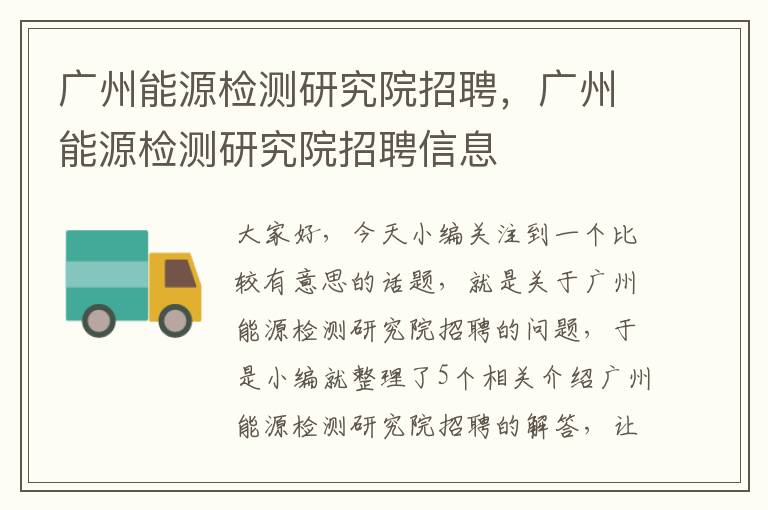 广州能源检测研究院招聘，广州能源检测研究院招聘信息

大家好，今天小编关注到一个比较有意思的话题，就是关于广州能源检测研究院招聘的问题，于是小编就整理了5个相关介绍广州能源检测研究院招聘的解答，让